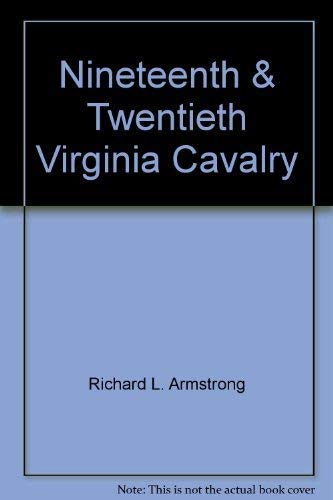 Nineteenth & Twentieth Virginia Cavalry

Richard L. Armstrong

Note: This is not the actual book cover